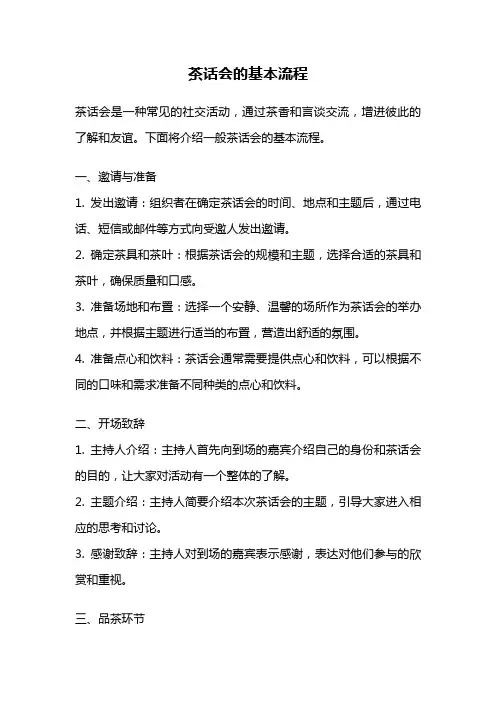 茶话会的基本流程

茶话会是一种常见的社交活动，通过茶香和言谈交流，增进彼此的了解和友谊。下面将介绍一般茶话会的基本流程。

一、邀请与准备

1. 发出邀请：组织者在确定茶话会的时间、地点和主题后，通过电话、短信或邮件等方式向受邀人发出邀请。

2. 确定茶具和茶叶：根据茶话会的规模和主题，选择合适的茶具和茶叶，确保质量和口感。

3. 准备场地和布置：选择一个安静、温馨的场所作为茶话会的举办地点，并根据主题进行适当的布置，营造出舒适的氛围。

4. 准备点心和饮料：茶话会通常需要提供点心和饮料，可以根据不同的口味和需求准备不同种类的点心和饮料。

二、开场致辞

1. 主持人介绍：主持人首先向到场的嘉宾介绍自己的身份和茶话会的目的，让大家对活动有一个整体的了解。

2. 主题介绍：主持人简要介绍本次茶话会的主题，引导大家进入相应的思考和讨论。

3. 感谢致辞：主持人对到场的嘉宾表示感谢，表达对他们参与的欣赏和重视。

三、品茶环节